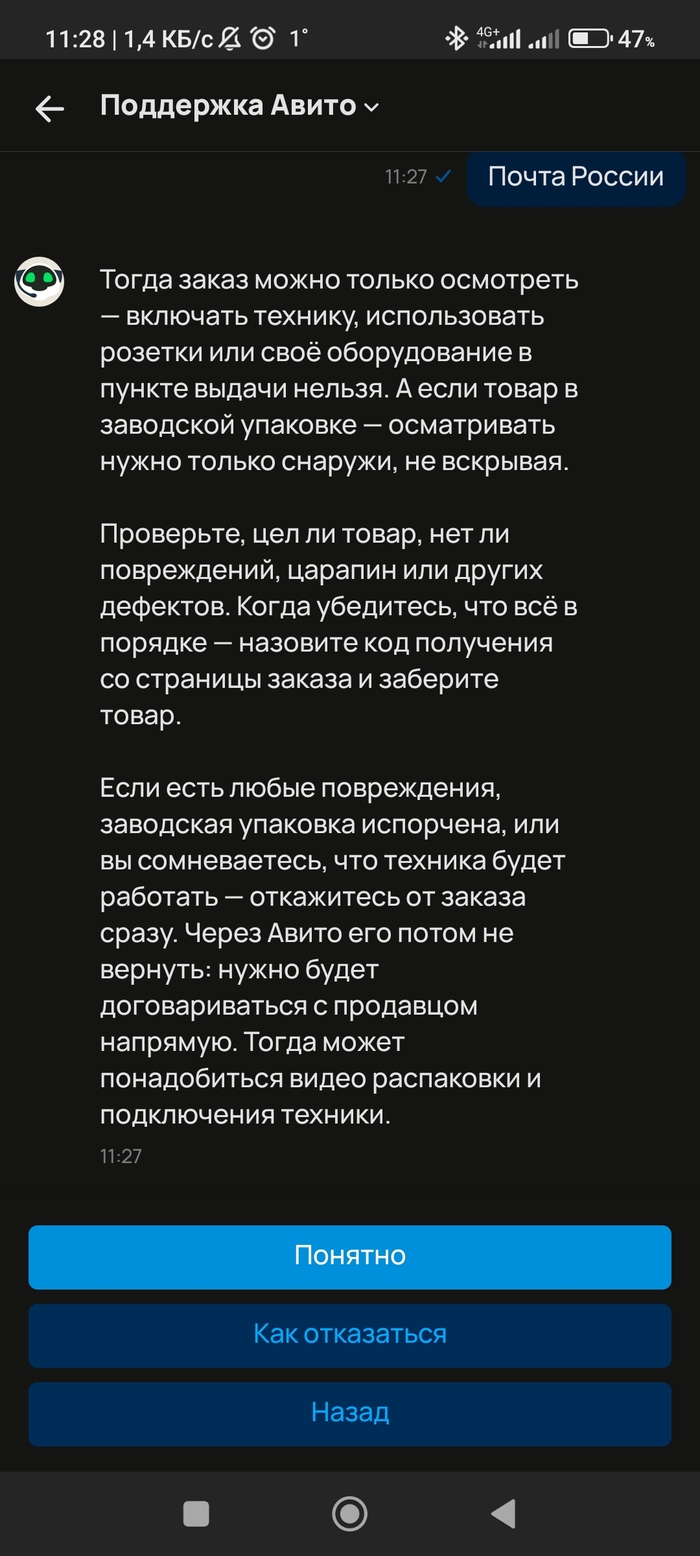 11:28 | 1,4 КБ/с 1° 4G+ 47%

Поддержка Авито

11:27 Почта России

Тогда заказ можно только осмотреть — включать технику, использовать розетки или своё оборудование в пункте выдачи нельзя. А если товар в заводской упаковке — осматривать нужно только снаружи, не вскрывая.

Проверьте, цел ли товар, нет ли повреждений, царапин или других дефектов. Когда убедитесь, что всё в порядке — назовите код получения со страницы заказа и заберите товар.

Если есть любые повреждения, заводская упаковка испорчена, или вы сомневаетесь, что техника будет работать — откажитесь от заказа сразу. Через Авито его потом не вернуть: нужно будет договариваться с продавцом напрямую. Тогда может понадобиться видео распаковки и подключения техники.
11:27

Понятно

Как отказаться

Назад